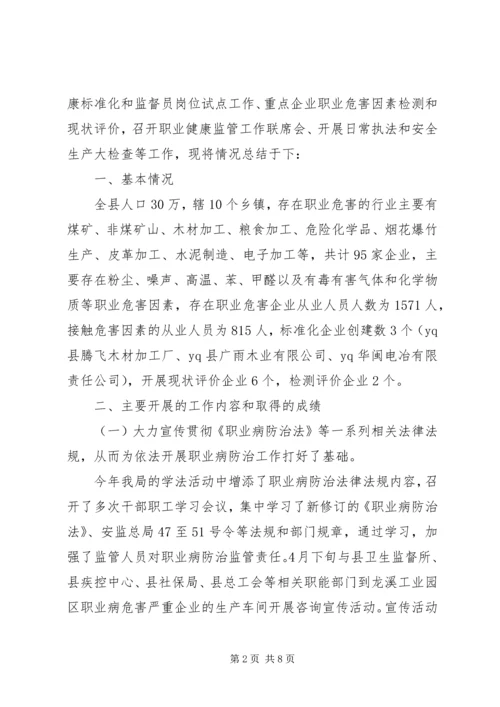 康标准化和监督员岗位试点工作、重点企业职业危害因素检测和现状评价，召开职业健康监管工作联席会、开展日常执法和安全生产大检查等工作，现将情况总结于下：

一、基本情况

全县人口30万，辖10个乡镇，存在职业危害的行业主要有煤矿、非煤矿山、木材加工、粮食加工、危险化学品、烟花爆竹生产、皮革加工、水泥制造、电子加工等，共计95家企业，主要存在粉尘、噪声、高温、苯、甲醛以及有毒有害气体和化学物质等职业危害因素，存在职业危害企业从业人员人数为1571人，接触危害因素的从业人员为815人，标准化企业创建数3个（yq县腾飞木材加工厂、yq县广雨木业有限公司、yq华闽电冶有限责任公司），开展现状评价企业6个，检测评价企业2个。

二、主要开展的工作内容和取得的成绩

（一）大力宣传贯彻《职业病防治法》等一系列相关法律法规，从而为依法开展职业病防治工作打好了基础。

今年我局的学法活动中增添了职业病防治法律法规内容，召开了多次干部职工学习会议，集中学习了新修订的《职业病防治法》、安监总局47至51号令等法规和部门规章，通过学习，加强了监管人员对职业病防治监管责任。4月下旬与县卫生监督所、县疾控中心、县社保局、县总工会等相关职能部门到龙溪工业园区职业病危害严重企业的生产车间开展咨询宣传活动。宣传活动

第2页 共8页